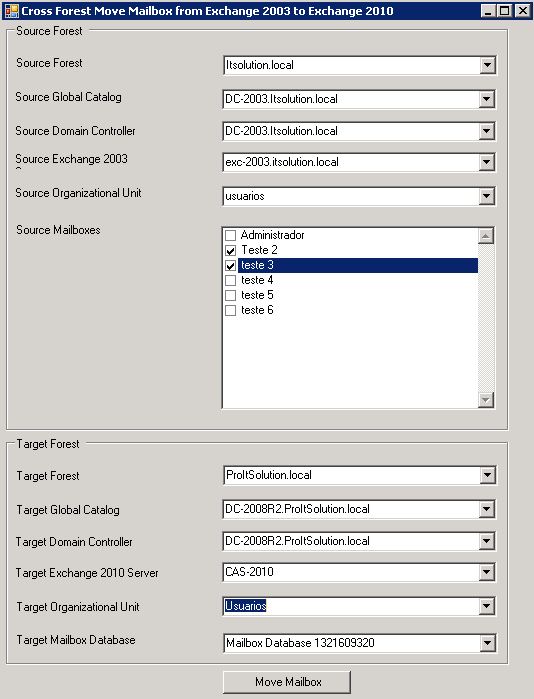 Cross Forest Move Mailbox from Exchange 2003 to Exchange 2010

Source Forest

Source Forest
Itsolution.local

Source Global Catalog
DC-2003.Itsolution.local

Source Domain Controller
DC-2003.Itsolution.local

Source Exchange 2003
exc-2003.itsolution.local

Source Organizational Unit
usuarios

Source Mailboxes
Administrador
Teste 2
teste 3
teste 4
teste 5
teste 6

Target Forest

Target Forest
ProItSolution.local

Target Global Catalog
DC-2008R2.ProItSolution.local

Target Domain Controller
DC-2008R2.ProItSolution.local

Target Exchange 2010 Server
CAS-2010

Target Organizational Unit
Usuarios

Target Mailbox Database
Mailbox Database 1321609320

Move Mailbox